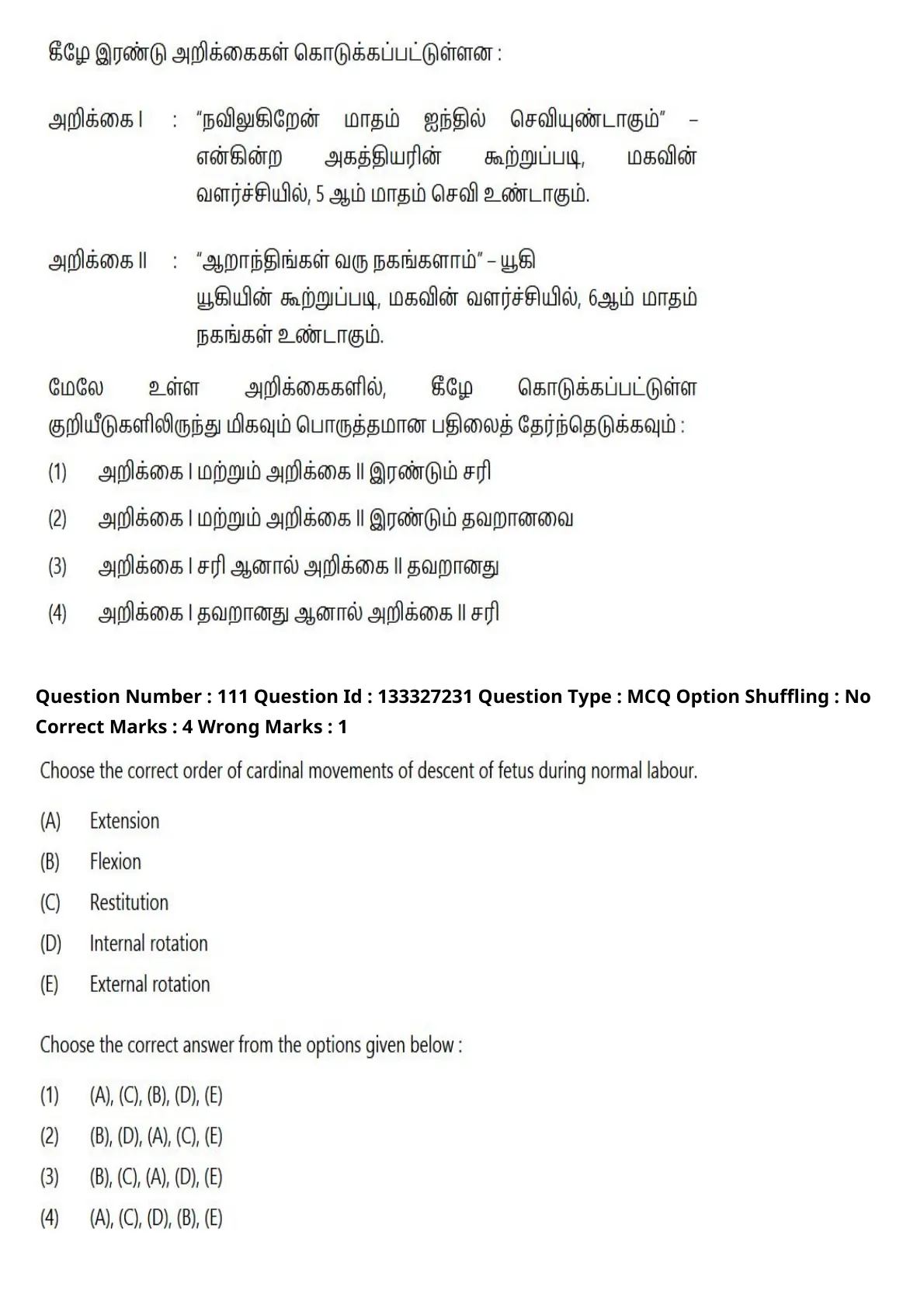 கீழே இரண்டு அறிக்கைகள் கொடுக்கப்பட்டுள்ளன :

அறிக்கை I : "நவிலுகிறேன் மாதம் ஐந்தில் செவியுண்டாகும்" – என்கின்ற அகத்தியரின் கூற்றுப்படி, மகவின் வளர்ச்சியில், 5 ஆம் மாதம் செவி உண்டாகும்.

அறிக்கை II : "ஆறாந்திங்கள் வரு நகங்களாம்" – யூகி யூகியின் கூற்றுப்படி, மகவின் வளர்ச்சியில், 6ஆம் மாதம் நகங்கள் உண்டாகும்.

மேலே உள்ள அறிக்கைகளில், கீழே கொடுக்கப்பட்டுள்ள குறியீடுகளிலிருந்து மிகவும் பொருத்தமான பதிலைத் தேர்ந்தெடுக்கவும் :

(1) அறிக்கை I மற்றும் அறிக்கை II இரண்டும் சரி

(2) அறிக்கை I மற்றும் அறிக்கை II இரண்டும் தவறானவை

(3) அறிக்கை I சரி ஆனால் அறிக்கை II தவறானது

(4) அறிக்கை I தவறானது ஆனால் அறிக்கை II சரி

Question Number : 111 Question Id : 133327231 Question Type : MCQ Option Shuffling : No Correct Marks : 4 Wrong Marks : 1

Choose the correct order of cardinal movements of descent of fetus during normal labour.

(A) Extension

(B) Flexion

(C) Restitution

(D) Internal rotation

(E) External rotation

Choose the correct answer from the options given below :

(1) (A), (C), (B), (D), (E)

(2) (B), (D), (A), (C), (E)

(3) (B), (C), (A), (D), (E)

(4) (A), (C), (D), (B), (E)